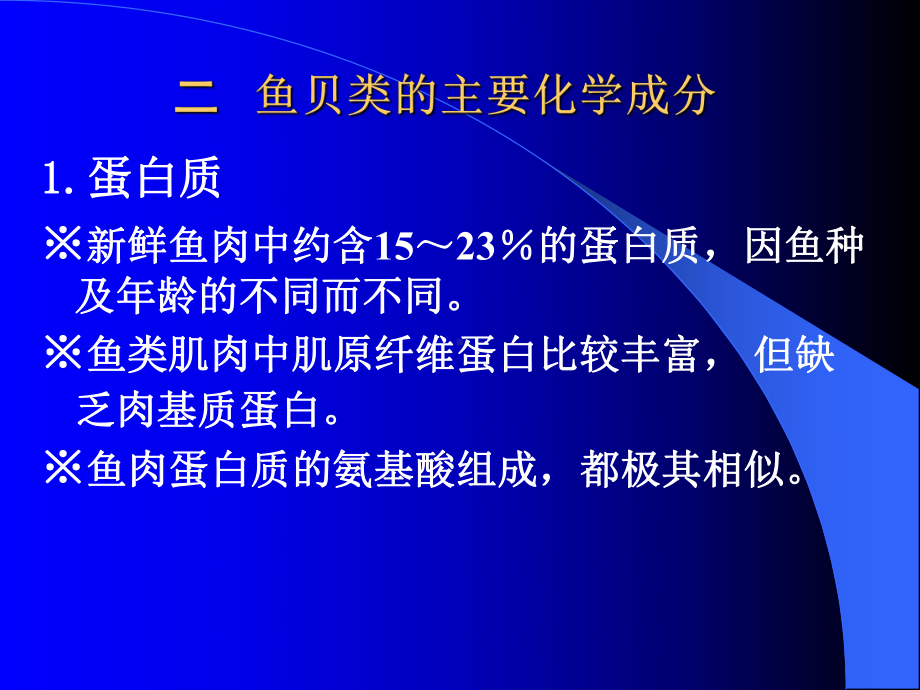 二 鱼贝类的主要化学成分

1. 蛋白质

※新鲜鱼肉中约含15～23％的蛋白质，因鱼种及年龄的不同而不同。

※鱼类肌肉中肌原纤维蛋白比较丰富， 但缺乏肉基质蛋白。

※鱼肉蛋白质的氨基酸组成，都极其相似。